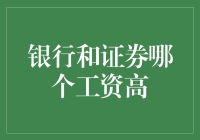 银行和证券哪个工资高